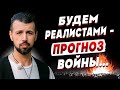 БУДЕМ РЕАЛИСТАМИ - ПРОГНОЗ ВОЙНЫ...